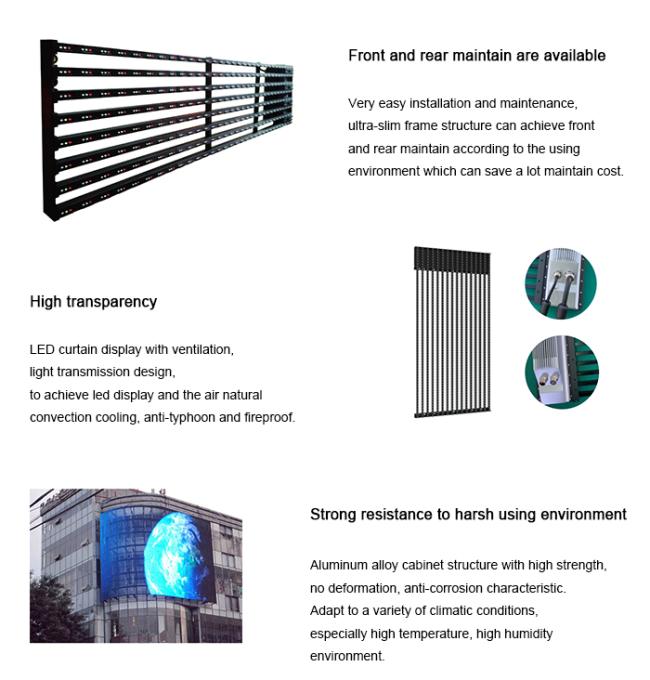 Front and rear maintain are available

Very easy installation and maintenance, ultra-slim frame structure can achieve front and rear maintain according to the using environment which can save a lot maintain cost.

High transparency

LED curtain display with ventilation, light transmission design, to achieve led display and the air natural convection cooling, anti-typhoon and fireproof.

Strong resistance to harsh using environment

Aluminum alloy cabinet structure with high strength, no deformation, anti-corrosion characteristic. Adapt to a variety of climatic conditions, especially high temperature, high humidity environment.